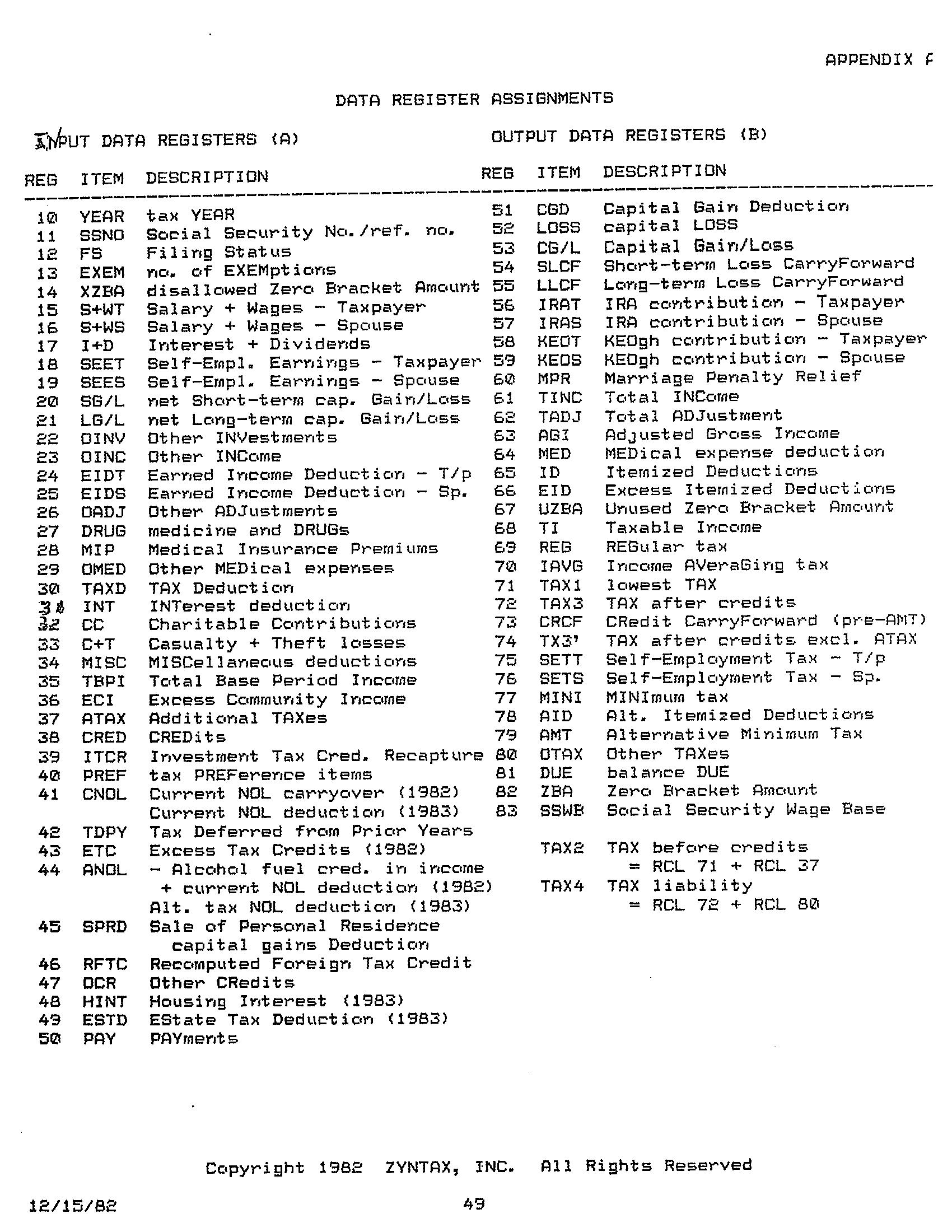 APPENDIX F

DATA REGISTER ASSIGNMENTS

INPUT DATA REGISTERS (A)

| REG | ITEM | DESCRIPTION |
|---|---|---|
| 10 | YEAR | tax YEAR |
| 11 | SSNO | Social Security No./ref. no. |
| 12 | FS | Filing Status |
| 13 | EXEM | no. of EXEMptions |
| 14 | XZBA | disallowed Zero Bracket Amount |
| 15 | S+WT | Salary + Wages - Taxpayer |
| 16 | S+WS | Salary + Wages - Spouse |
| 17 | I+D | Interest + Dividends |
| 18 | SEET | Self-Empl. Earnings - Taxpayer |
| 19 | SEES | Self-Empl. Earnings - Spouse |
| 20 | SG/L | net Short-term cap. Gain/Loss |
| 21 | LG/L | net Long-term cap. Gain/Loss |
| 22 | OINV | Other INVestments |
| 23 | OINC | Other INCome |
| 24 | EIDT | Earned Income Deduction - T/p |
| 25 | EIDS | Earned Income Deduction - Sp. |
| 26 | OADJ | Other ADJustments |
| 27 | DRUG | medicine and DRUGs |
| 28 | MIP | Medical Insurance Premiums |
| 29 | OMED | Other MEDical expenses |
| 30 | TAXD | TAX Deduction |
| 31 | INT | INTerest deduction |
| 32 | CC | Charitable Contributions |
| 33 | C+T | Casualty + Theft losses |
| 34 | MISC | MISCellaneous deductions |
| 35 | TBPI | Total Base Period Income |
| 36 | ECI | Excess Community Income |
| 37 | ATAX | Additional TAXes |
| 38 | CRED | CREDits |
| 39 | ITCR | Investment Tax Cred. Recapture |
| 40 | PREF | tax PREFerence items |
| 41 | CNOL | Current NOL carryover (1982) Current NOL deduction (1983) |
| 42 | TDPY | Tax Deferred from Prior Years |
| 43 | ETC | Excess Tax Credits (1982) |
| 44 | ANOL | - Alcohol fuel cred. in income + current NOL deduction (1982) Alt. tax NOL deduction (1983) |
| 45 | SPRD | Sale of Personal Residence capital gains Deduction |
| 46 | RFTC | Recomputed Foreign Tax Credit |
| 47 | OCR | Other CRedits |
| 48 | HINT | Housing Interest (1983) |
| 49 | ESTD | EState Tax Deduction (1983) |
| 50 | PAY | PAYments |

OUTPUT DATA REGISTERS (B)

| REG | ITEM | DESCRIPTION |
|---|---|---|
| 51 | CGD | Capital Gain Deduction |
| 52 | LOSS | capital LOSS |
| 53 | CG/L | Capital Gain/Loss |
| 54 | SLCF | Short-term Loss CarryForward |
| 55 | LLCF | Long-term Loss CarryForward |
| 56 | IRAT | IRA contribution - Taxpayer |
| 57 | IRAS | IRA contribution - Spouse |
| 58 | KEOT | KEOgh contribution - Taxpayer |
| 59 | KEOS | KEOgh contribution - Spouse |
| 60 | MPR | Marriage Penalty Relief |
| 61 | TINC | Total INCome |
| 62 | TADJ | Total ADJustment |
| 63 | AGI | Adjusted Gross Income |
| 64 | MED | MEDical expense deduction |
| 65 | ID | Itemized Deductions |
| 66 | EID | Excess Itemized Deductions |
| 67 | UZBA | Unused Zero Bracket Amount |
| 68 | TI | Taxable Income |
| 69 | REG | REGular tax |
| 70 | IAVG | Income AVeraGing tax |
| 71 | TAX1 | lowest TAX |
| 72 | TAX3 | TAX after credits |
| 73 | CRCF | CRedit CarryForward (pre-AMT) |
| 74 | TX3' | TAX after credits excl. ATAX |
| 75 | SETT | Self-Employment Tax - T/p |
| 76 | SETS | Self-Employment Tax - Sp. |
| 77 | MINI | MINImum tax |
| 78 | AID | Alt. Itemized Deductions |
| 79 | AMT | Alternative Minimum Tax |
| 80 | OTAX | Other TAXes |
| 81 | DUE | balance DUE |
| 82 | ZBA | Zero Bracket Amount |
| 83 | SSWB | Social Security Wage Base |
| | TAX2 | TAX before credits = RCL 71 + RCL 37 |
| | TAX4 | TAX liability = RCL 72 + RCL 80 |

Copyright 1982 ZYNTAX, INC. All Rights Reserved

12/15/82

49